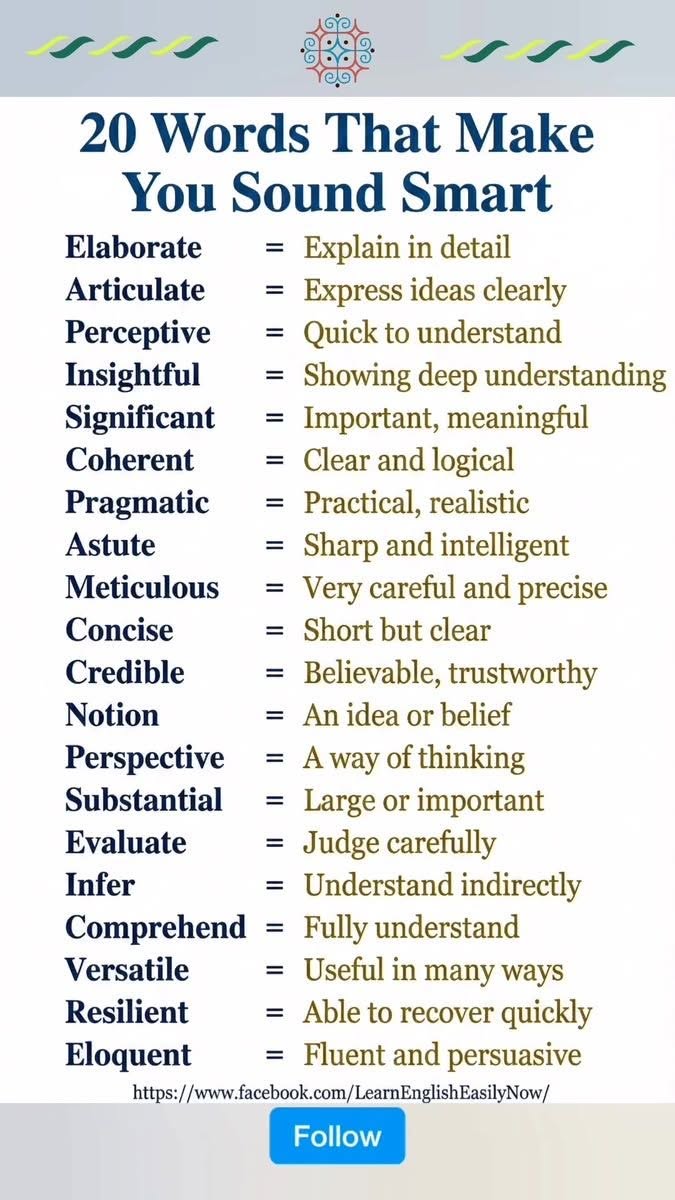 20 Words That Make You Sound Smart

Elaborate = Explain in detail
Articulate = Express ideas clearly
Perceptive = Quick to understand
Insightful = Showing deep understanding
Significant = Important, meaningful
Coherent = Clear and logical
Pragmatic = Practical, realistic
Astute = Sharp and intelligent
Meticulous = Very careful and precise
Concise = Short but clear
Credible = Believable, trustworthy
Notion = An idea or belief
Perspective = A way of thinking
Substantial = Large or important
Evaluate = Judge carefully
Infer = Understand indirectly
Comprehend = Fully understand
Versatile = Useful in many ways
Resilient = Able to recover quickly
Eloquent = Fluent and persuasive

https://www.facebook.com/LearnEnglishEasilyNow/

Follow